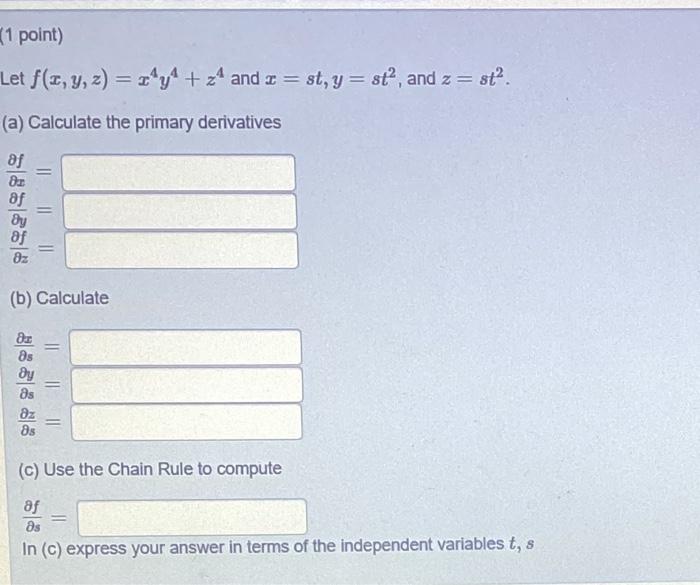 (1 point)

Let $f(x, y, z) = x^4y^4 + z^4$ and $x = st, y = st^2$, and $z = st^2$.

(a) Calculate the primary derivatives

$\frac{\partial f}{\partial x} =$

$\frac{\partial f}{\partial y} =$

$\frac{\partial f}{\partial z} =$

(b) Calculate

$\frac{\partial x}{\partial s} =$

$\frac{\partial y}{\partial s} =$

$\frac{\partial z}{\partial s} =$

(c) Use the Chain Rule to compute

$\frac{\partial f}{\partial s} =$

In (c) express your answer in terms of the independent variables $t, s$